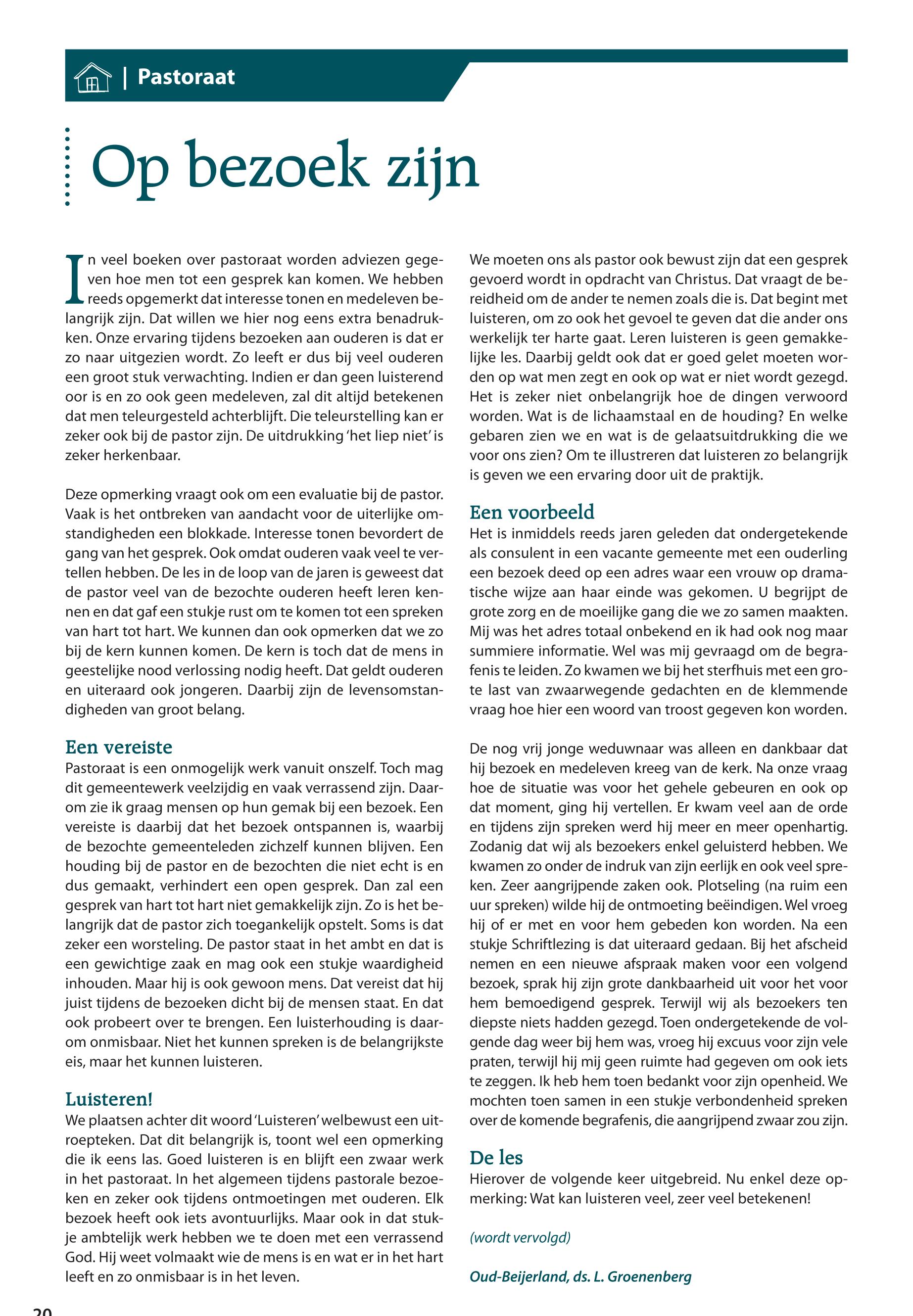 | Pastoraat

Op bezoek zijn

In veel boeken over pastoraat worden adviezen gegeven hoe men tot een gesprek kan komen. We hebben reeds opgemerkt dat interesse tonen en medeleven belangrijk zijn. Dat willen we hier nog eens extra benadrukken. Onze ervaring tijdens bezoeken aan ouderen is dat er zo naar uitgezien wordt. Zo leeft er dus bij veel ouderen een groot stuk verwachting. Indien er dan geen luisterend oor is en zo ook geen medeleven, zal dit altijd betekenen dat men teleurgesteld achterblijft. Die teleurstelling kan er zeker ook bij de pastor zijn. De uitdrukking 'het liep niet' is zeker herkenbaar.

Deze opmerking vraagt ook om een evaluatie bij de pastor. Vaak is het ontbreken van aandacht voor de uiterlijke omstandigheden een blokkade. Interesse tonen bevordert de gang van het gesprek. Ook omdat ouderen vaak veel te vertellen hebben. De les in de loop van de jaren is geweest dat de pastor veel van de bezochte ouderen heeft leren kennen en dat gaf een stukje rust om te komen tot een spreken van hart tot hart. We kunnen dan ook opmerken dat we zo bij de kern kunnen komen. De kern is toch dat de mens in geestelijke nood verlossing nodig heeft. Dat geldt ouderen en uiteraard ook jongeren. Daarbij zijn de levensomstandigheden van groot belang.

Een vereiste
Pastoraat is een onmogelijk werk vanuit onszelf. Toch mag dit gemeentewerk veelzijdig en vaak verrassend zijn. Daarom zie ik graag mensen op hun gemak bij een bezoek. Een vereiste is daarbij dat het bezoek ontspannen is, waarbij de bezochte gemeenteleden zichzelf kunnen blijven. Een houding bij de pastor en de bezochten die niet echt is en dus gemaakt, verhindert een open gesprek. Dan zal een gesprek van hart tot hart niet gemakkelijk zijn. Zo is het belangrijk dat de pastor zich toegankelijk opstelt. Soms is dat zeker een worsteling. De pastor staat in het ambt en dat is een gewichtige zaak en mag ook een stukje waardigheid inhouden. Maar hij is ook gewoon mens. Dat vereist dat hij juist tijdens de bezoeken dicht bij de mensen staat. En dat ook probeert over te brengen. Een luisterhouding is daarom onmisbaar. Niet het kunnen spreken is de belangrijkste eis, maar het kunnen luisteren.

Luisteren!
We plaatsen achter dit woord 'Luisteren' welbewust een uitroepteken. Dat dit belangrijk is, toont wel een opmerking die ik eens las. Goed luisteren is en blijft een zwaar werk in het pastoraat. In het algemeen tijdens pastorale bezoeken en zeker ook tijdens ontmoetingen met ouderen. Elk bezoek heeft ook iets avontuurlijks. Maar ook in dat stukje ambtelijk werk hebben we te doen met een verrassend God. Hij weet volmaakt wie de mens is en wat er in het hart leeft en zo onmisbaar is in het leven.

We moeten ons als pastor ook bewust zijn dat een gesprek gevoerd wordt in opdracht van Christus. Dat vraagt de bereidheid om de ander te nemen zoals die is. Dat begint met luisteren, om zo ook het gevoel te geven dat die ander ons werkelijk ter harte gaat. Leren luisteren is geen gemakkelijke les. Daarbij geldt ook dat er goed gelet moeten worden op wat men zegt en ook op wat er niet wordt gezegd. Het is zeker niet onbelangrijk hoe de dingen verwoord worden. Wat is de lichaamstaal en de houding? En welke gebaren zien we en wat is de gelaatsuitdrukking die we voor ons zien? Om te illustreren dat luisteren zo belangrijk is geven we een ervaring door uit de praktijk.

Een voorbeeld
Het is inmiddels reeds jaren geleden dat ondergetekende als consulent in een vacante gemeente met een ouderling een bezoek deed op een adres waar een vrouw op dramatische wijze aan haar einde was gekomen. U begrijpt de grote zorg en de moeilijke gang die we zo samen maakten. Mij was het adres totaal onbekend en ik had ook nog maar summiere informatie. Wel was mij gevraagd om de begrafenis te leiden. Zo kwamen we bij het sterfhuis met een grote last van zwaarwegende gedachten en de klemmende vraag hoe hier een woord van troost gegeven kon worden.

De nog vrij jonge weduwnaar was alleen en dankbaar dat hij bezoek en medeleven kreeg van de kerk. Na onze vraag hoe de situatie was voor het gehele gebeuren en ook op dat moment, ging hij vertellen. Er kwam veel aan de orde en tijdens zijn spreken werd hij meer en meer openhartig. Zodanig dat wij als bezoekers enkel geluisterd hebben. We kwamen zo onder de indruk van zijn eerlijk en ook veel spreken. Zeer aangrijpende zaken ook. Plotseling (na ruim een uur spreken) wilde hij de ontmoeting beëindigen. Wel vroeg hij of er met en voor hem gebeden kon worden. Na een stukje Schriftlezing is dat uiteraard gedaan. Bij het afscheid nemen en een nieuwe afspraak maken voor een volgend bezoek, sprak hij zijn grote dankbaarheid uit voor het voor hem bemoedigend gesprek. Terwijl wij als bezoekers ten diepste niets hadden gezegd. Toen ondergetekende de volgende dag weer bij hem was, vroeg hij excuus voor zijn vele praten, terwijl hij mij geen ruimte had gegeven om ook iets te zeggen. Ik heb hem toen bedankt voor zijn openheid. We mochten toen samen in een stukje verbondenheid spreken over de komende begrafenis, die aangrijpend zwaar zou zijn.

De les
Hierover de volgende keer uitgebreid. Nu enkel deze opmerking: Wat kan luisteren veel, zeer veel betekenen!

(wordt vervolgd)

Oud-Beijerland, ds. L. Groenenberg

20